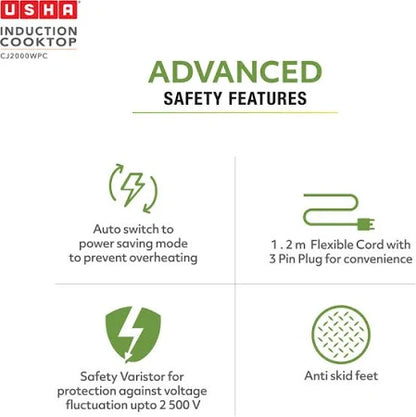 USHA
INDUCTION COOKTOP
CJ2000WPC

ADVANCED
SAFETY FEATURES

Auto switch to power saving mode to prevent overheating

1 . 2 m Flexible Cord with 3 Pin Plug for convenience

Safety Varistor for protection against voltage fluctuation upto 2 500 V

Anti skid feet